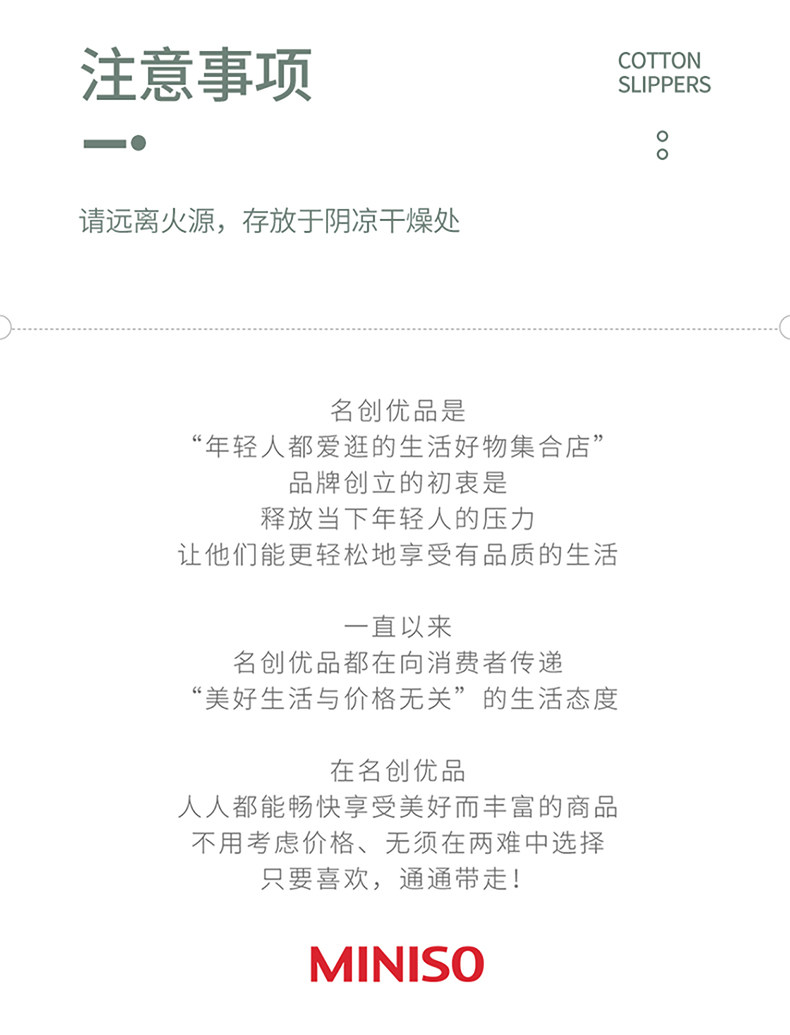 注意事项

COTTON
SLIPPERS

请远离火源，存放于阴凉干燥处

名创优品是
“年轻人都爱逛的生活好物集合店”
品牌创立的初衷是
释放当下年轻人的压力
让他们能更轻松地享受有品质的生活

一直以来
名创优品都在向消费者传递
“美好生活与价格无关”的生活态度

在名创优品
人人都能畅快享受美好而丰富的商品
不用考虑价格、无须在两难中选择
只要喜欢，通通带走！

MINISO